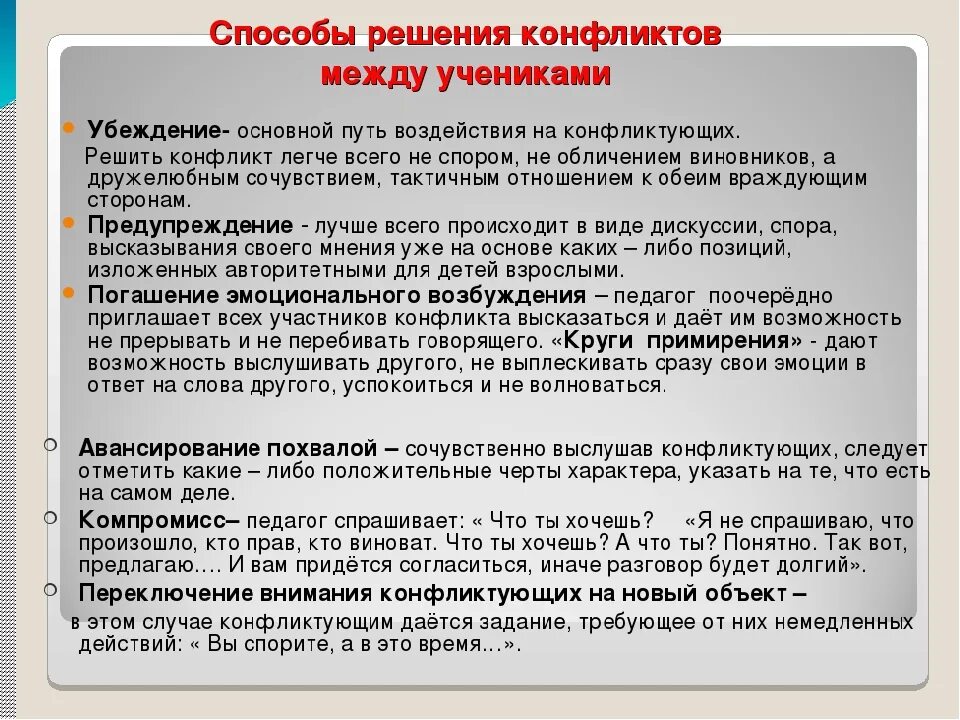 Способы решения конфликтов между учениками

Убеждение- основной путь воздействия на конфликтующих.
Решить конфликт легче всего не спором, не обличением виновников, а дружелюбным сочувствием, тактичным отношением к обеим враждующим сторонам.

Предупреждение - лучше всего происходит в виде дискуссии, спора, высказывания своего мнения уже на основе каких – либо позиций, изложенных авторитетными для детей взрослыми.

Погашение эмоционального возбуждения – педагог поочерёдно приглашает всех участников конфликта высказаться и даёт им возможность не прерывать и не перебивать говорящего. «Круги примирения» - дают возможность выслушивать другого, не выплескивать сразу свои эмоции в ответ на слова другого, успокоиться и не волноваться.

Авансирование похвалой – сочувственно выслушав конфликтующих, следует отметить какие – либо положительные черты характера, указать на те, что есть на самом деле.

Компромисс– педагог спрашивает: « Что ты хочешь? «Я не спрашиваю, что произошло, кто прав, кто виноват. Что ты хочешь? А что ты? Понятно. Так вот, предлагаю…. И вам придётся согласиться, иначе разговор будет долгий».

Переключение внимания конфликтующих на новый объект –
в этом случае конфликтующим даётся задание, требующее от них немедленных действий: « Вы спорите, а в это время…».